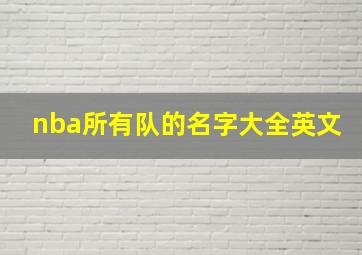 nba所有队的名字大全英文